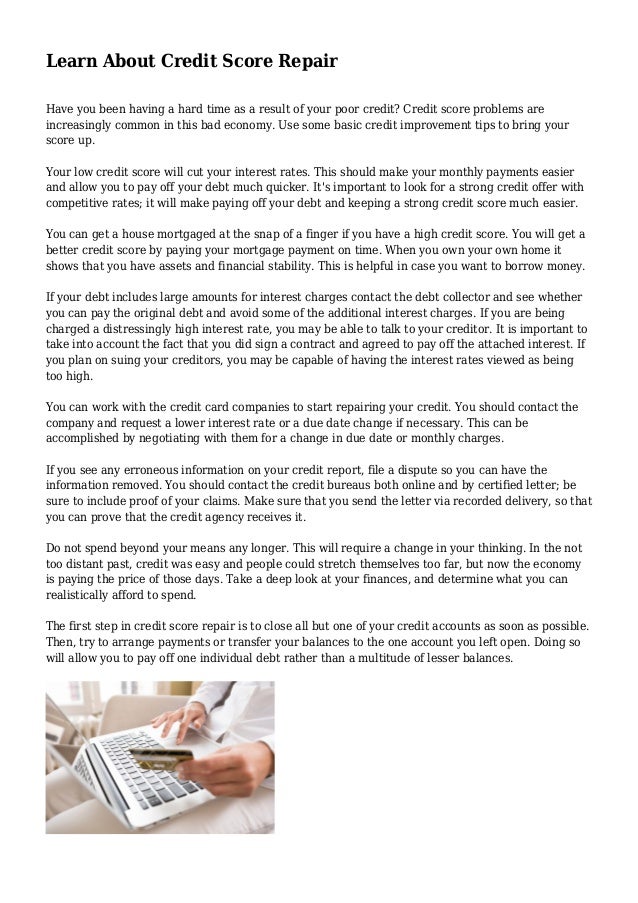 Learn About Credit Score Repair

Have you been having a hard time as a result of your poor credit? Credit score problems are increasingly common in this bad economy. Use some basic credit improvement tips to bring your score up.

Your low credit score will cut your interest rates. This should make your monthly payments easier and allow you to pay off your debt much quicker. It's important to look for a strong credit offer with competitive rates; it will make paying off your debt and keeping a strong credit score much easier.

You can get a house mortgaged at the snap of a finger if you have a high credit score. You will get a better credit score by paying your mortgage payment on time. When you own your own home it shows that you have assets and financial stability. This is helpful in case you want to borrow money.

If your debt includes large amounts for interest charges contact the debt collector and see whether you can pay the original debt and avoid some of the additional interest charges. If you are being charged a distressingly high interest rate, you may be able to talk to your creditor. It is important to take into account the fact that you did sign a contract and agreed to pay off the attached interest. If you plan on suing your creditors, you may be capable of having the interest rates viewed as being too high.

You can work with the credit card companies to start repairing your credit. You should contact the company and request a lower interest rate or a due date change if necessary. This can be accomplished by negotiating with them for a change in due date or monthly charges.

If you see any erroneous information on your credit report, file a dispute so you can have the information removed. You should contact the credit bureaus both online and by certified letter; be sure to include proof of your claims. Make sure that you send the letter via recorded delivery, so that you can prove that the credit agency receives it.

Do not spend beyond your means any longer. This will require a change in your thinking. In the not too distant past, credit was easy and people could stretch themselves too far, but now the economy is paying the price of those days. Take a deep look at your finances, and determine what you can realistically afford to spend.

The first step in credit score repair is to close all but one of your credit accounts as soon as possible. Then, try to arrange payments or transfer your balances to the one account you left open. Doing so will allow you to pay off one individual debt rather than a multitude of lesser balances.